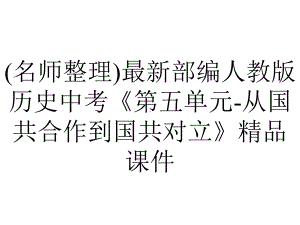 (名师整理)最新部编人教版历史中考《第五单元-从国共合作到国共对立》精品课件